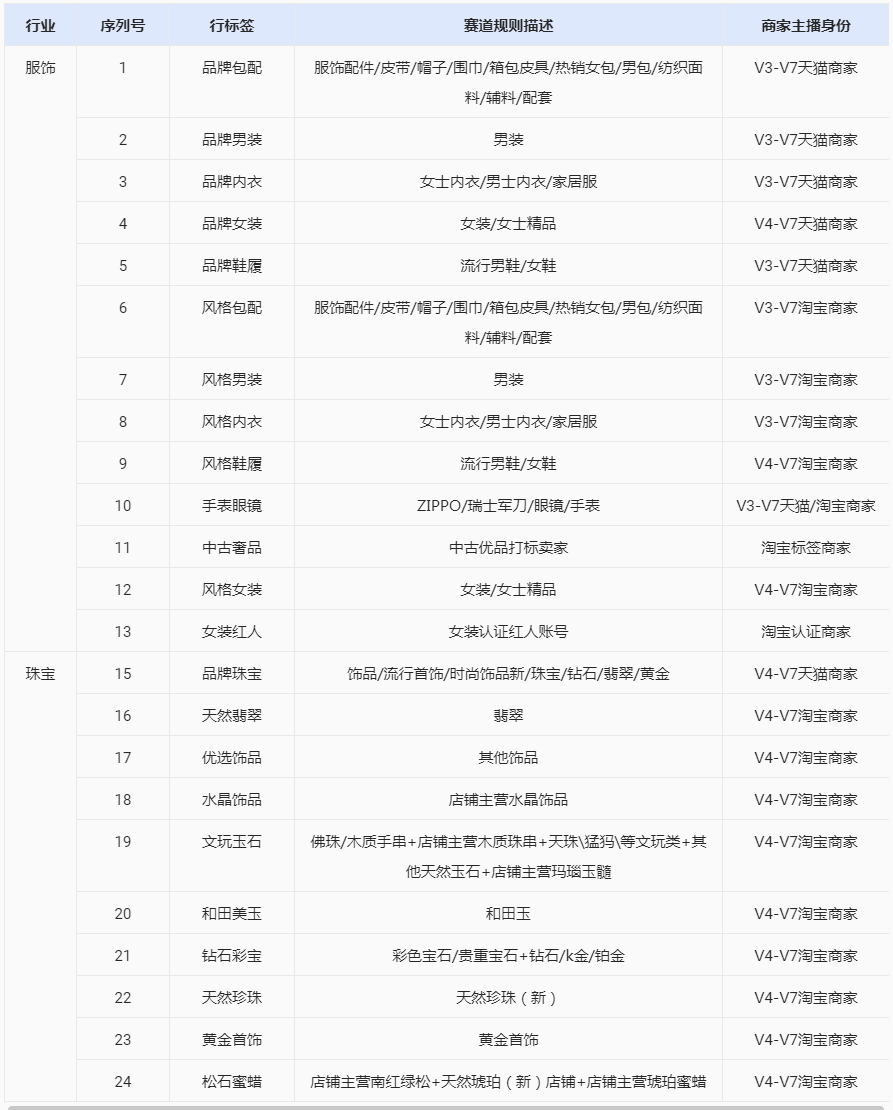 | 行业 | 序列号 | 行标签 | 赛道规则描述 | 商家主播身份 |
|---|---|---|---|---|
| 服饰 | 1 | 品牌包配 | 服饰配件/皮带/帽子/围巾/箱包皮具/热销女包/男包/纺织面料/辅料/配套 | V3-V7天猫商家 |
| | 2 | 品牌男装 | 男装 | V3-V7天猫商家 |
| | 3 | 品牌内衣 | 女士内衣/男士内衣/家居服 | V3-V7天猫商家 |
| | 4 | 品牌女装 | 女装/女士精品 | V4-V7天猫商家 |
| | 5 | 品牌鞋履 | 流行男鞋/女鞋 | V3-V7天猫商家 |
| | 6 | 风格包配 | 服饰配件/皮带/帽子/围巾/箱包皮具/热销女包/男包/纺织面料/辅料/配套 | V3-V7淘宝商家 |
| | 7 | 风格男装 | 男装 | V3-V7淘宝商家 |
| | 8 | 风格内衣 | 女士内衣/男士内衣/家居服 | V3-V7淘宝商家 |
| | 9 | 风格鞋履 | 流行男鞋/女鞋 | V4-V7淘宝商家 |
| | 10 | 手表眼镜 | ZIPPO/瑞士军刀/眼镜/手表 | V3-V7天猫/淘宝商家 |
| | 11 | 中古奢品 | 中古优品打标卖家 | 淘宝标签商家 |
| | 12 | 风格女装 | 女装/女士精品 | V4-V7淘宝商家 |
| | 13 | 女装红人 | 女装认证红人账号 | 淘宝认证商家 |
| 珠宝 | 15 | 品牌珠宝 | 饰品/流行首饰/时尚饰品新/珠宝/钻石/翡翠/黄金 | V4-V7天猫商家 |
| | 16 | 天然翡翠 | 翡翠 | V4-V7淘宝商家 |
| | 17 | 优选饰品 | 其他饰品 | V4-V7淘宝商家 |
| | 18 | 水晶饰品 | 店铺主营水晶饰品 | V4-V7淘宝商家 |
| | 19 | 文玩玉石 | 佛珠/木质手串+店铺主营木质珠串+天珠\猛犸\等文玩类+其他天然玉石+店铺主营玛瑙玉髓 | V4-V7淘宝商家 |
| | 20 | 和田美玉 | 和田玉 | V4-V7淘宝商家 |
| | 21 | 钻石彩宝 | 彩色宝石/贵重宝石+钻石/k金/铂金 | V4-V7淘宝商家 |
| | 22 | 天然珍珠 | 天然珍珠（新） | V4-V7淘宝商家 |
| | 23 | 黄金首饰 | 黄金首饰 | V4-V7淘宝商家 |
| | 24 | 松石蜜蜡 | 店铺主营南红绿松+天然琥珀（新）店铺+店铺主营琥珀蜜蜡 | V4-V7淘宝商家 |